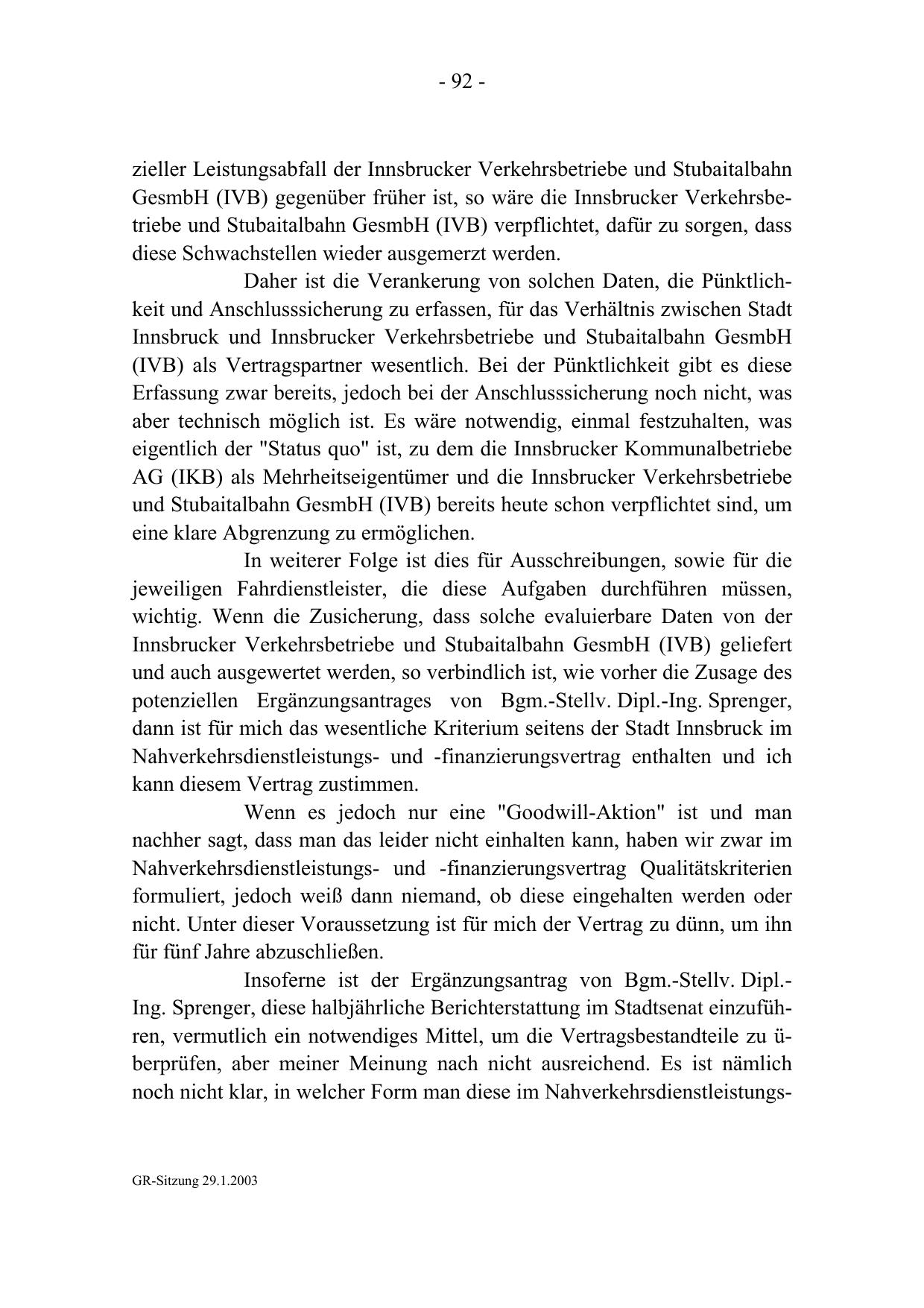 - 92 -

zieller Leistungsabfall der Innsbrucker Verkehrsbetriebe und Stubaitalbahn GesmbH (IVB) gegenüber früher ist, so wäre die Innsbrucker Verkehrsbetriebe und Stubaitalbahn GesmbH (IVB) verpflichtet, dafür zu sorgen, dass diese Schwachstellen wieder ausgemerzt werden.

Daher ist die Verankerung von solchen Daten, die Pünktlichkeit und Anschlusssicherung zu erfassen, für das Verhältnis zwischen Stadt Innsbruck und Innsbrucker Verkehrsbetriebe und Stubaitalbahn GesmbH (IVB) als Vertragspartner wesentlich. Bei der Pünktlichkeit gibt es diese Erfassung zwar bereits, jedoch bei der Anschlusssicherung noch nicht, was aber technisch möglich ist. Es wäre notwendig, einmal festzuhalten, was eigentlich der "Status quo" ist, zu dem die Innsbrucker Kommunalbetriebe AG (IKB) als Mehrheitseigentümer und die Innsbrucker Verkehrsbetriebe und Stubaitalbahn GesmbH (IVB) bereits heute schon verpflichtet sind, um eine klare Abgrenzung zu ermöglichen.

In weiterer Folge ist dies für Ausschreibungen, sowie für die jeweiligen Fahrdienstleister, die diese Aufgaben durchführen müssen, wichtig. Wenn die Zusicherung, dass solche evaluierbare Daten von der Innsbrucker Verkehrsbetriebe und Stubaitalbahn GesmbH (IVB) geliefert und auch ausgewertet werden, so verbindlich ist, wie vorher die Zusage des potenziellen Ergänzungsantrages von Bgm.-Stellv. Dipl.-Ing. Sprenger, dann ist für mich das wesentliche Kriterium seitens der Stadt Innsbruck im Nahverkehrsdienstleistungs- und -finanzierungsvertrag enthalten und ich kann diesem Vertrag zustimmen.

Wenn es jedoch nur eine "Goodwill-Aktion" ist und man nachher sagt, dass man das leider nicht einhalten kann, haben wir zwar im Nahverkehrsdienstleistungs- und -finanzierungsvertrag Qualitätskriterien formuliert, jedoch weiß dann niemand, ob diese eingehalten werden oder nicht. Unter dieser Voraussetzung ist für mich der Vertrag zu dünn, um ihn für fünf Jahre abzuschließen.

Insoferne ist der Ergänzungsantrag von Bgm.-Stellv. Dipl.-Ing. Sprenger, diese halbjährliche Berichterstattung im Stadtsenat einzuführen, vermutlich ein notwendiges Mittel, um die Vertragsbestandteile zu überprüfen, aber meiner Meinung nach nicht ausreichend. Es ist nämlich noch nicht klar, in welcher Form man diese im Nahverkehrsdienstleistungs-

GR-Sitzung 29.1.2003